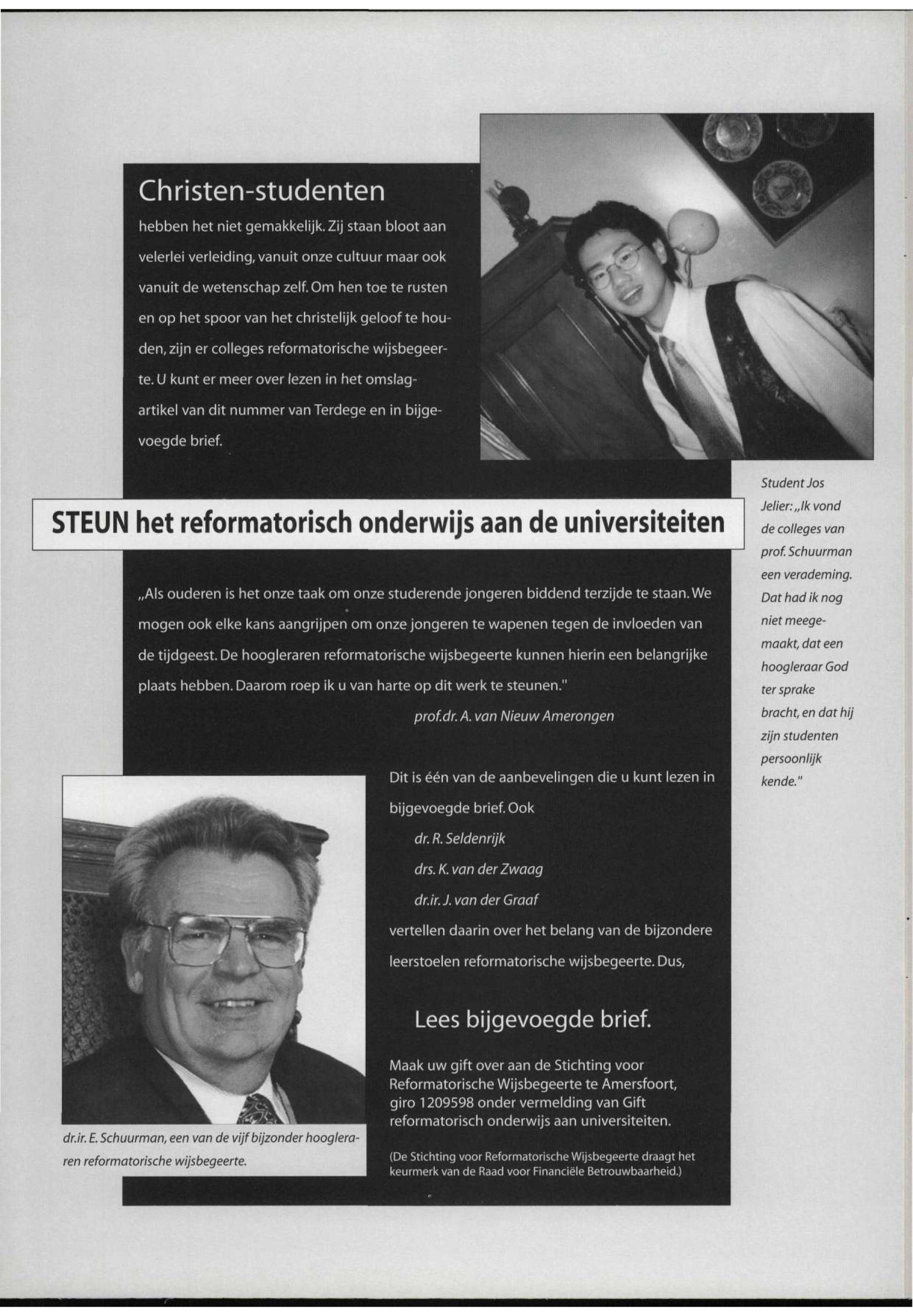 Christen-studenten

hebben het niet gemakkelijk. Zij staan bloot aan velerlei verleiding, vanuit onze cultuur maar ook vanuit de wetenschap zelf. Om hen toe te rusten en op het spoor van het christelijk geloof te houden, zijn er colleges reformatorische wijsbegeerte. U kunt er meer over lezen in het omslagartikel van dit nummer van Terdege en in bijgevoegde brief.

Student Jos Jelier: „Ik vond de colleges van prof. Schuurman een verademing. Dat had ik nog niet meegemaakt, dat een hoogleraar God ter sprake bracht, en dat hij zijn studenten persoonlijk kende."

STEUN het reformatorisch onderwijs aan de universiteiten

„Als ouderen is het onze taak om onze studerende jongeren biddend terzijde te staan. We mogen ook elke kans aangrijpen om onze jongeren te wapenen tegen de invloeden van de tijdgeest. De hoogleraren reformatorische wijsbegeerte kunnen hierin een belangrijke plaats hebben. Daarom roep ik u van harte op dit werk te steunen."

prof.dr. A. van Nieuw Amerongen

Dit is één van de aanbevelingen die u kunt lezen in bijgevoegde brief. Ook

dr. R. Seldenrijk

drs. K. van der Zwaag

dr.ir. J. van der Graaf

vertellen daarin over het belang van de bijzondere leerstoelen reformatorische wijsbegeerte. Dus,

Lees bijgevoegde brief.

Maak uw gift over aan de Stichting voor Reformatorische Wijsbegeerte te Amersfoort, giro 1209598 onder vermelding van Gift reformatorisch onderwijs aan universiteiten.

(De Stichting voor Reformatorische Wijsbegeerte draagt het keurmerk van de Raad voor Financiële Betrouwbaarheid.)

dr.ir. E. Schuurman, een van de vijf bijzonder hoogleraren reformatorische wijsbegeerte.